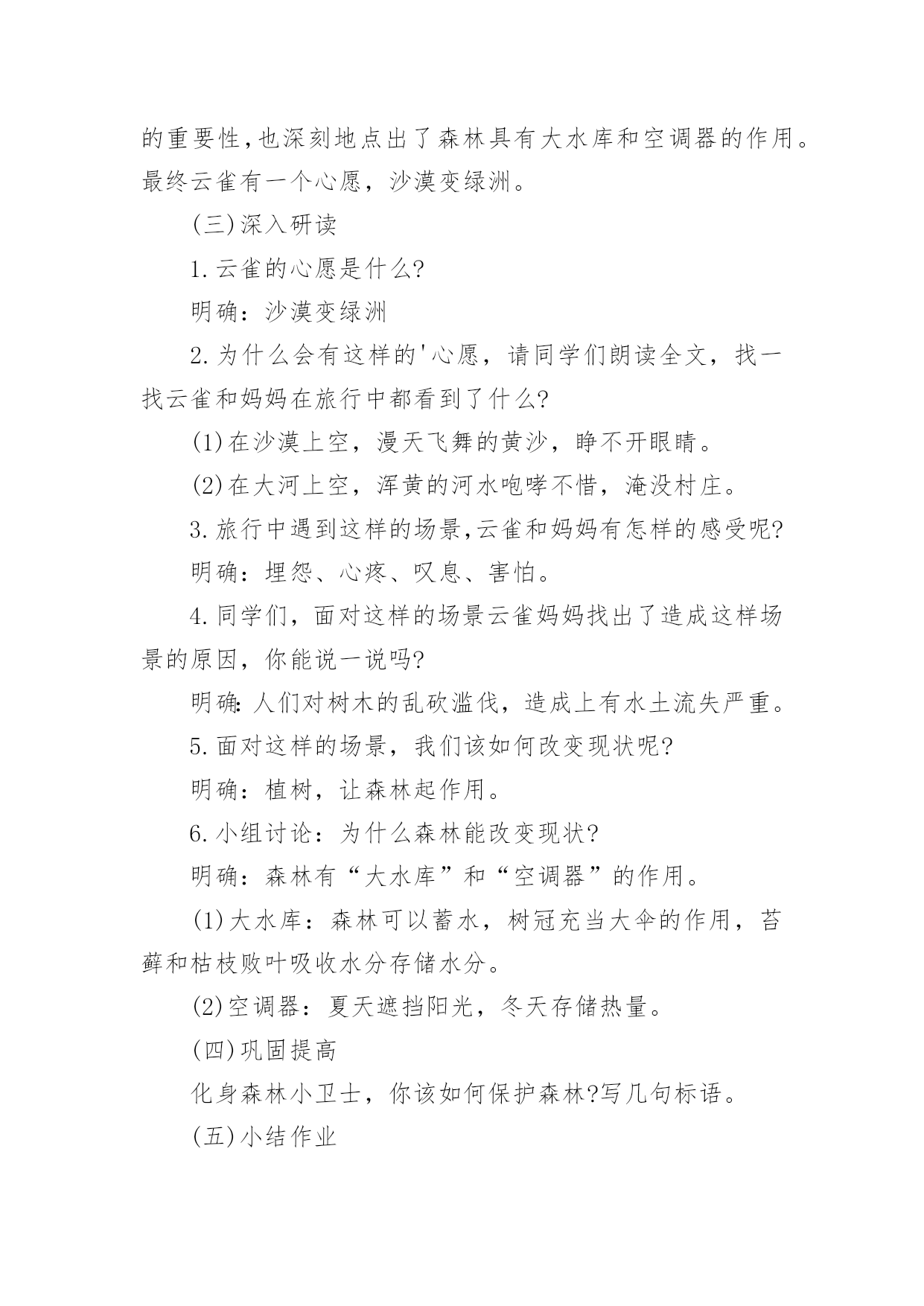 的重要性,也深刻地点出了森林具有大水库和空调器的作用。最终云雀有一个心愿，沙漠变绿洲。

(三)深入研读

1.云雀的心愿是什么?

明确：沙漠变绿洲

2.为什么会有这样的'心愿，请同学们朗读全文，找一找云雀和妈妈在旅行中都看到了什么?

(1)在沙漠上空，漫天飞舞的黄沙，睁不开眼睛。

(2)在大河上空，浑黄的河水咆哮不惜，淹没村庄。

3.旅行中遇到这样的场景,云雀和妈妈有怎样的感受呢?

明确：埋怨、心疼、叹息、害怕。

4.同学们，面对这样的场景云雀妈妈找出了造成这样场景的原因，你能说一说吗?

明确:人们对树木的乱砍滥伐，造成上有水土流失严重。

5.面对这样的场景，我们该如何改变现状呢?

明确：植树，让森林起作用。

6.小组讨论：为什么森林能改变现状?

明确：森林有“大水库”和“空调器”的作用。

(1)大水库：森林可以蓄水，树冠充当大伞的作用，苔藓和枯枝败叶吸收水分存储水分。

(2)空调器：夏天遮挡阳光，冬天存储热量。

(四)巩固提高

化身森林小卫士，你该如何保护森林?写几句标语。

(五)小结作业